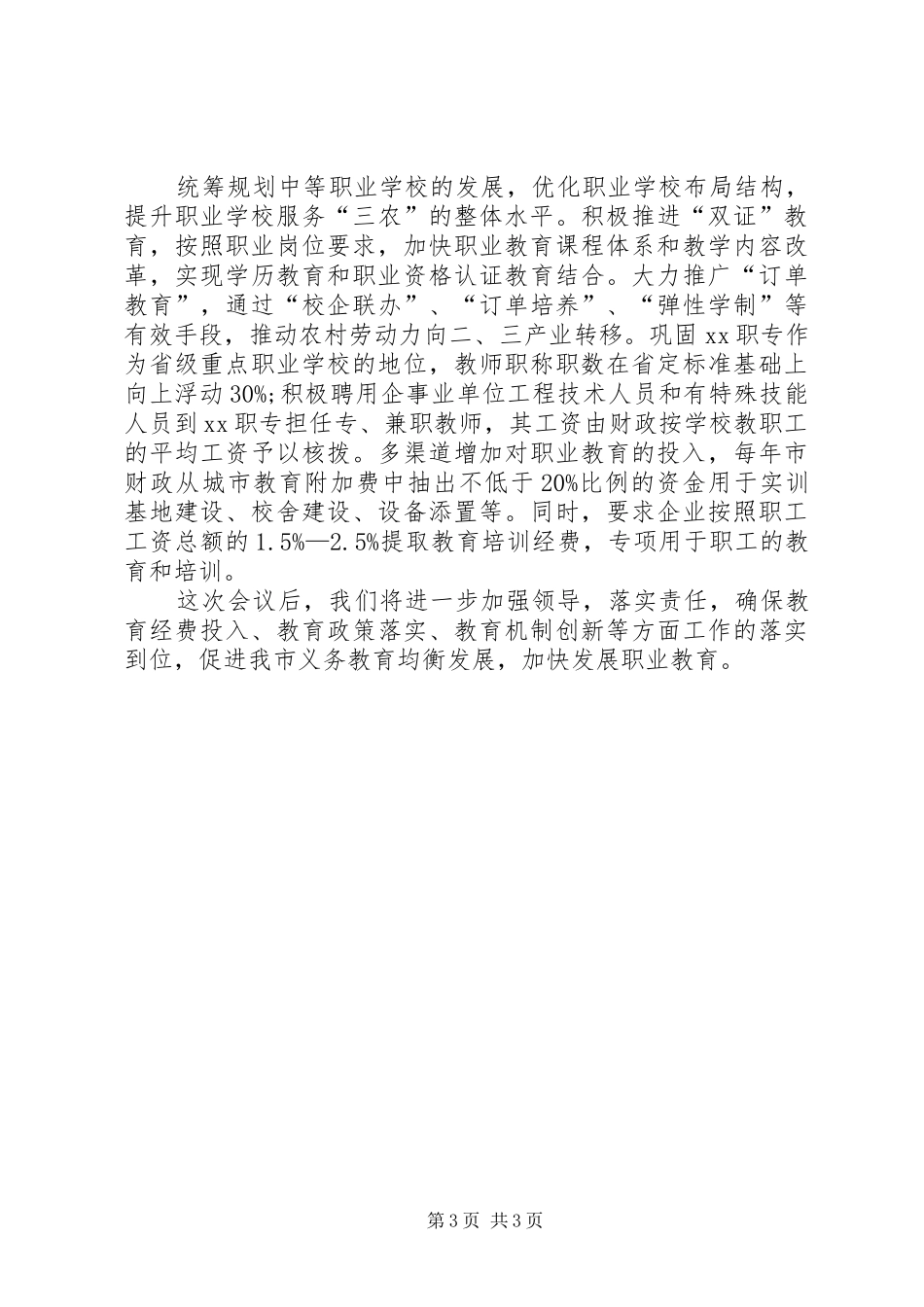 统筹规划中等职业学校的发展，优化职业学校布局结构，提升职业学校服务“三农”的整体水平。积极推进“双证”教育，按照职业岗位要求，加快职业教育课程体系和教学内容改革，实现学历教育和职业资格认证教育结合。大力推广“订单教育”，通过“校企联办”、“订单培养”、“弹性学制”等有效手段，推动农村劳动力向二、三产业转移。巩固xx职专作为省级重点职业学校的地位，教师职称职数在省定标准基础上向上浮动30%;积极聘用企事业单位工程技术人员和有特殊技能人员到xx职专担任专、兼职教师，其工资由财政按学校教职工的平均工资予以核拨。多渠道增加对职业教育的投入，每年市财政从城市教育附加费中抽出不低于20%比例的资金用于实训基地建设、校舍建设、设备添置等。同时，要求企业按照职工工资总额的1.5%—2.5%提取教育培训经费，专项用于职工的教育和培训。

这次会议后，我们将进一步加强领导，落实责任，确保教育经费投入、教育政策落实、教育机制创新等方面工作的落实到位，促进我市义务教育均衡发展，加快发展职业教育。

第3页 共3页